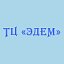 ТЦ «ЭДЕМ»